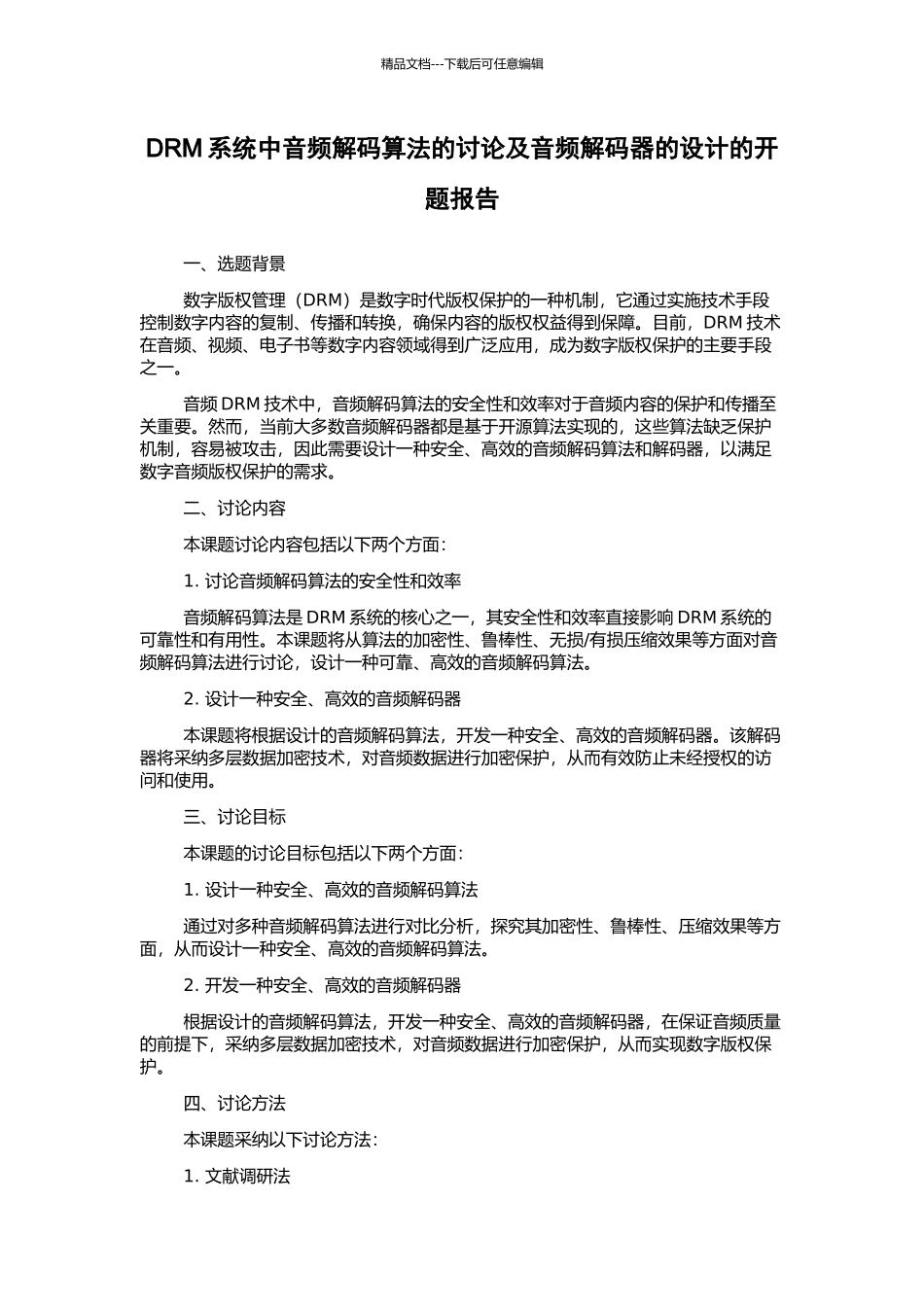 精品文档---下载后可任意编辑

DRM 系统中音频解码算法的讨论及音频解码器的设计的开题报告

一、选题背景

数字版权管理（DRM）是数字时代版权保护的一种机制，它通过实施技术手段控制数字内容的复制、传播和转换，确保内容的版权权益得到保障。目前，DRM 技术在音频、视频、电子书等数字内容领域得到广泛应用，成为数字版权保护的主要手段之一。

音频 DRM 技术中，音频解码算法的安全性和效率对于音频内容的保护和传播至关重要。然而，当前大多数音频解码器都是基于开源算法实现的，这些算法缺乏保护机制，容易被攻击，因此需要设计一种安全、高效的音频解码算法和解码器，以满足数字音频版权保护的需求。

二、讨论内容

本课题讨论内容包括以下两个方面：

1. 讨论音频解码算法的安全性和效率

音频解码算法是 DRM 系统的核心之一，其安全性和效率直接影响 DRM 系统的可靠性和有用性。本课题将从算法的加密性、鲁棒性、无损/有损压缩效果等方面对音频解码算法进行讨论，设计一种可靠、高效的音频解码算法。

2. 设计一种安全、高效的音频解码器

本课题将根据设计的音频解码算法，开发一种安全、高效的音频解码器。该解码器将采纳多层数据加密技术，对音频数据进行加密保护，从而有效防止未经授权的访问和使用。

三、讨论目标

本课题的讨论目标包括以下两个方面：

1. 设计一种安全、高效的音频解码算法

通过对多种音频解码算法进行对比分析，探究其加密性、鲁棒性、压缩效果等方面，从而设计一种安全、高效的音频解码算法。

2. 开发一种安全、高效的音频解码器

根据设计的音频解码算法，开发一种安全、高效的音频解码器，在保证音频质量的前提下，采纳多层数据加密技术，对音频数据进行加密保护，从而实现数字版权保护。

四、讨论方法

本课题采纳以下讨论方法：

1. 文献调研法